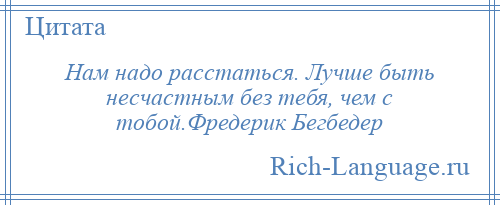 Цитата

Нам надо расстаться. Лучше быть несчастным без тебя, чем с тобой.Фредерик Бегбедер

Rich-Language.ru